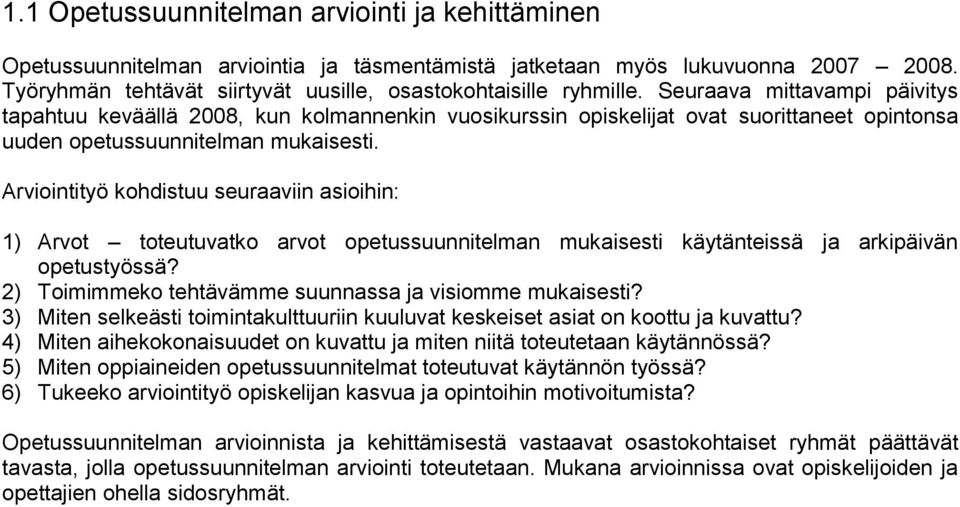 1.1 Opetussuunnitelman arviointi ja kehittäminen

Opetussuunnitelman arviointia ja täsmentämistä jatketaan myös lukuvuonna 2007 – 2008. Työryhmän tehtävät siirtyvät uusille, osastokohtaisille ryhmille. Seuraava mittavampi päivitys tapahtuu keväällä 2008, kun kolmannenkin vuosikurssin opiskelijat ovat suorittaneet opintonsa uuden opetussuunnitelman mukaisesti.

Arviointityö kohdistuu seuraaviin asioihin:

1) Arvot – toteutuvatko arvot opetussuunnitelman mukaisesti käytänteissä ja arkipäivän opetustyössä?
2) Toimimmeko tehtävämme suunnassa ja visiomme mukaisesti?
3) Miten selkeästi toimintakulttuuriin kuuluvat keskeiset asiat on koottu ja kuvattu?
4) Miten aihekokonaisuudet on kuvattu ja miten niitä toteutetaan käytännössä?
5) Miten oppiaineiden opetussuunnitelmat toteutuvat käytännön työssä?
6) Tukeeko arviointityö opiskelijan kasvua ja opintoihin motivoitumista?

Opetussuunnitelman arvioinnista ja kehittämisestä vastaavat osastokohtaiset ryhmät päättävät tavasta, jolla opetussuunnitelman arviointi toteutetaan. Mukana arvioinnissa ovat opiskelijoiden ja opettajien ohella sidosryhmät.